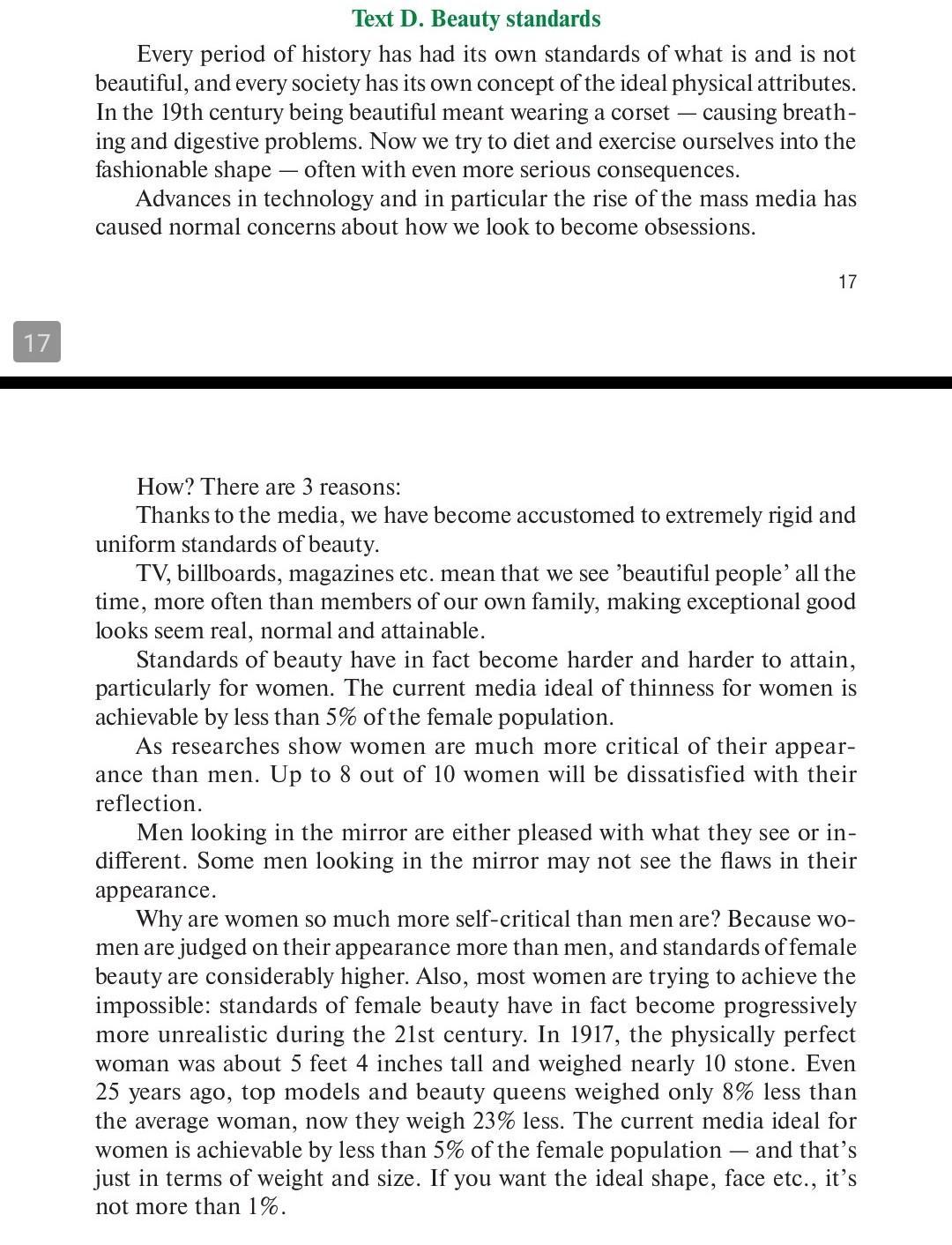 Text D. Beauty standards

Every period of history has had its own standards of what is and is not beautiful, and every society has its own concept of the ideal physical attributes. In the 19th century being beautiful meant wearing a corset — causing breathing and digestive problems. Now we try to diet and exercise ourselves into the fashionable shape — often with even more serious consequences.

Advances in technology and in particular the rise of the mass media has caused normal concerns about how we look to become obsessions.

17

17

How? There are 3 reasons:

Thanks to the media, we have become accustomed to extremely rigid and uniform standards of beauty.

TV, billboards, magazines etc. mean that we see 'beautiful people' all the time, more often than members of our own family, making exceptional good looks seem real, normal and attainable.

Standards of beauty have in fact become harder and harder to attain, particularly for women. The current media ideal of thinness for women is achievable by less than 5% of the female population.

As researches show women are much more critical of their appearance than men. Up to 8 out of 10 women will be dissatisfied with their reflection.

Men looking in the mirror are either pleased with what they see or indifferent. Some men looking in the mirror may not see the flaws in their appearance.

Why are women so much more self-critical than men are? Because women are judged on their appearance more than men, and standards of female beauty are considerably higher. Also, most women are trying to achieve the impossible: standards of female beauty have in fact become progressively more unrealistic during the 21st century. In 1917, the physically perfect woman was about 5 feet 4 inches tall and weighed nearly 10 stone. Even 25 years ago, top models and beauty queens weighed only 8% less than the average woman, now they weigh 23% less. The current media ideal for women is achievable by less than 5% of the female population — and that's just in terms of weight and size. If you want the ideal shape, face etc., it's not more than 1%.